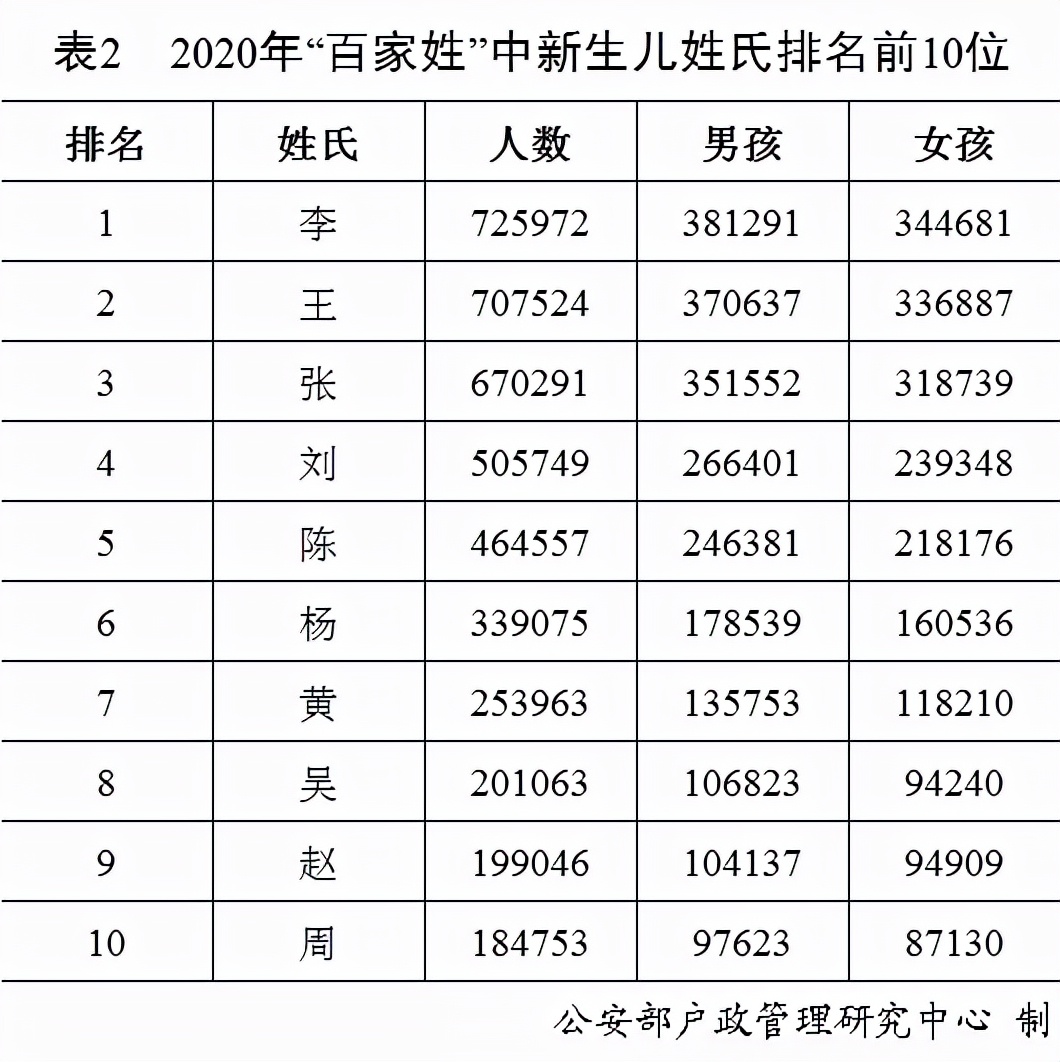 表2　2020年“百家姓”中新生儿姓氏排名前10位

| 排名 | 姓氏 | 人数 | 男孩 | 女孩 |
|---|---|---|---|---|
| 1 | 李 | 725972 | 381291 | 344681 |
| 2 | 王 | 707524 | 370637 | 336887 |
| 3 | 张 | 670291 | 351552 | 318739 |
| 4 | 刘 | 505749 | 266401 | 239348 |
| 5 | 陈 | 464557 | 246381 | 218176 |
| 6 | 杨 | 339075 | 178539 | 160536 |
| 7 | 黄 | 253963 | 135753 | 118210 |
| 8 | 吴 | 201063 | 106823 | 94240 |
| 9 | 赵 | 199046 | 104137 | 94909 |
| 10 | 周 | 184753 | 97623 | 87130 |

公安部户政管理研究中心 制